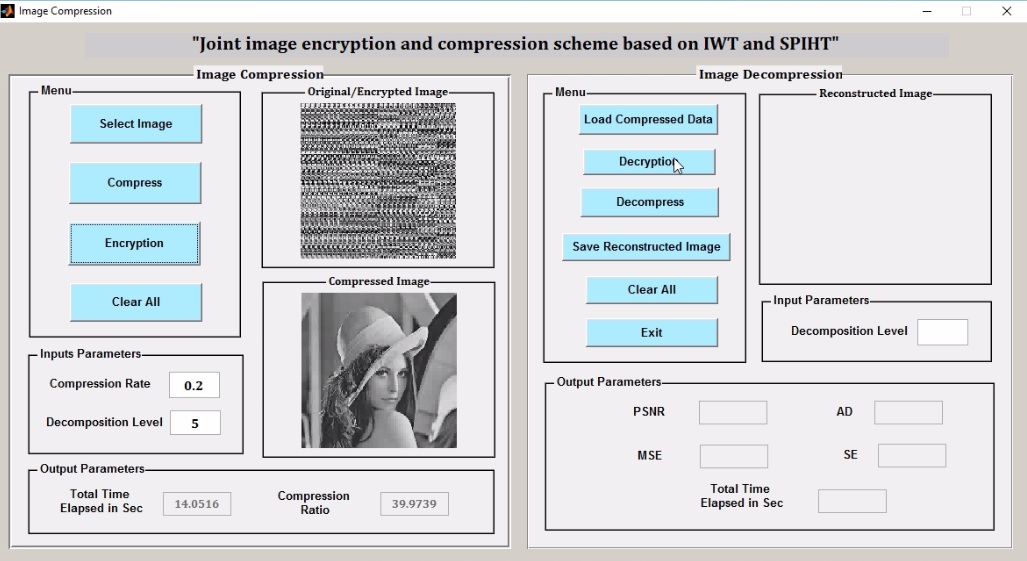 Image Compression

"Joint image encryption and compression scheme based on IWT and SPIHT"

Image Compression

Menu

Select Image

Compress

Encryption

Clear All

Original/Encrypted Image

Compressed Image

Inputs Parameters

Compression Rate 0.2

Decomposition Level 5

Output Parameters

Total Time Elapsed in Sec 14.0516

Compression Ratio 39.9739

Image Decompression

Menu

Load Compressed Data

Decryption

Decompress

Save Reconstructed Image

Clear All

Exit

Reconstructed Image

Input Parameters

Decomposition Level

Output Parameters

PSNR

AD

MSE

SE

Total Time Elapsed in Sec